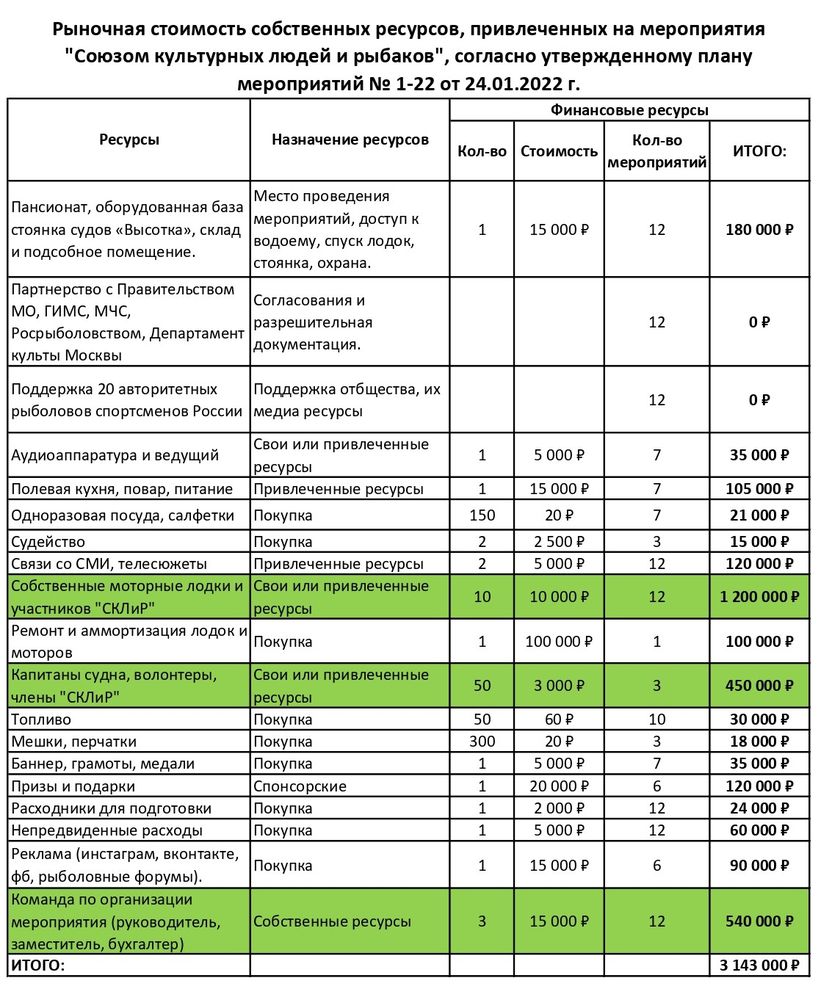 Рыночная стоимость собственных ресурсов, привлеченных на мероприятия "Союзом культурных людей и рыбаков", согласно утвержденному плану мероприятий № 1-22 от 24.01.2022 г.

| Ресурсы | Назначение ресурсов | Финансовые ресурсы | | | |
|---|---|---|---|---|---|
| | | Кол-во | Стоимость | Кол-во мероприятий | ИТОГО: |
| Пансионат, оборудованная база стоянка судов «Высотка», склад и подсобное помещение. | Место проведения мероприятий, доступ к водоему, спуск лодок, стоянка, охрана. | 1 | 15 000 ₽ | 12 | 180 000 ₽ |
| Партнерство с Правительством МО, ГИМС, МЧС, Росрыболовством, Департамент культы Москвы | Согласования и разрешительная документация. | | | 12 | 0 ₽ |
| Поддержка 20 авторитетных рыболовов спортсменов России | Поддержка отбщества, их медиа ресурсы | | | 12 | 0 ₽ |
| Аудиоаппаратура и ведущий | Свои или привлеченные ресурсы | 1 | 5 000 ₽ | 7 | 35 000 ₽ |
| Полевая кухня, повар, питание | Привлеченные ресурсы | 1 | 15 000 ₽ | 7 | 105 000 ₽ |
| Одноразовая посуда, салфетки | Покупка | 150 | 20 ₽ | 7 | 21 000 ₽ |
| Судейство | Покупка | 2 | 2 500 ₽ | 3 | 15 000 ₽ |
| Связи со СМИ, телесюжеты | Привлеченные ресурсы | 2 | 5 000 ₽ | 12 | 120 000 ₽ |
| Собственные моторные лодки и участников "СКЛиР" | Свои или привлеченные ресурсы | 10 | 10 000 ₽ | 12 | 1 200 000 ₽ |
| Ремонт и аммортизация лодок и моторов | Покупка | 1 | 100 000 ₽ | 1 | 100 000 ₽ |
| Капитаны судна, волонтеры, члены "СКЛиР" | Свои или привлеченные ресурсы | 50 | 3 000 ₽ | 3 | 450 000 ₽ |
| Топливо | Покупка | 50 | 60 ₽ | 10 | 30 000 ₽ |
| Мешки, перчатки | Покупка | 300 | 20 ₽ | 3 | 18 000 ₽ |
| Баннер, грамоты, медали | Покупка | 1 | 5 000 ₽ | 7 | 35 000 ₽ |
| Призы и подарки | Спонсорские | 1 | 20 000 ₽ | 6 | 120 000 ₽ |
| Расходники для подготовки | Покупка | 1 | 2 000 ₽ | 12 | 24 000 ₽ |
| Непредвиденные расходы | Покупка | 1 | 5 000 ₽ | 12 | 60 000 ₽ |
| Реклама (инстаграм, вконтакте, фб, рыболовные форумы). | Покупка | 1 | 15 000 ₽ | 6 | 90 000 ₽ |
| Команда по организации мероприятия (руководитель, заместитель, бухгалтер) | Собственные ресурсы | 3 | 15 000 ₽ | 12 | 540 000 ₽ |
| ИТОГО: | | | | | 3 143 000 ₽ |